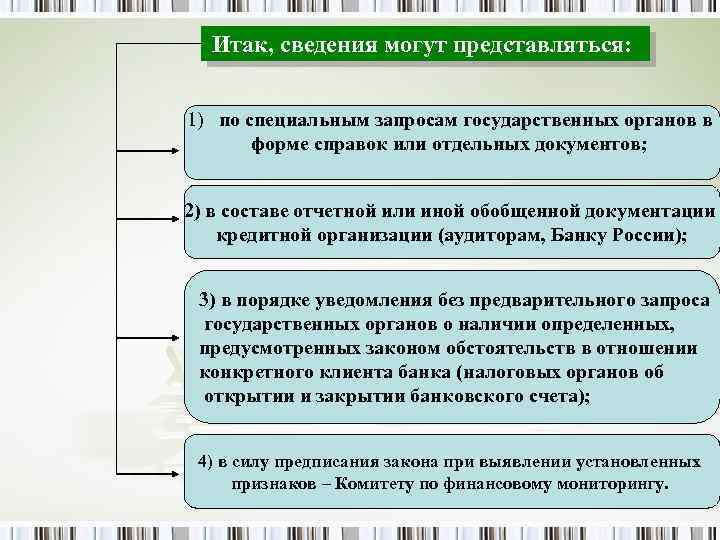 Итак, сведения могут представляться:

1) по специальным запросам государственных органов в форме справок или отдельных документов;

2) в составе отчетной или иной обобщенной документации кредитной организации (аудиторам, Банку России);

3) в порядке уведомления без предварительного запроса государственных органов о наличии определенных, предусмотренных законом обстоятельств в отношении конкретного клиента банка (налоговых органов об открытии и закрытии банковского счета);

4) в силу предписания закона при выявлении установленных признаков – Комитету по финансовому мониторингу.